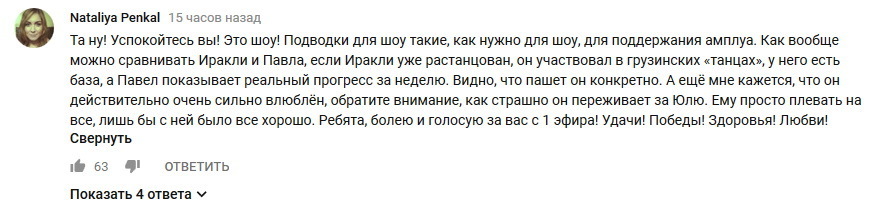 Nataliya Penkal 15 часов назад

Та ну! Успокойтесь вы! Это шоу! Подводки для шоу такие, как нужно для шоу, для поддержания амплуа. Как вообще можно сравнивать Иракли и Павла, если Иракли уже растанцован, он участвовал в грузинских «танцах», у него есть база, а Павел показывает реальный прогресс за неделю. Видно, что пашет он конкретно. А ещё мне кажется, что он действительно очень сильно влюблён, обратите внимание, как страшно он переживает за Юлю. Ему просто плевать на все, лишь бы с ней было все хорошо. Ребята, болею и голосую за вас с 1 эфира! Удачи! Победы! Здоровья! Любви!
Свернуть

63 ОТВЕТИТЬ

Показать 4 ответа